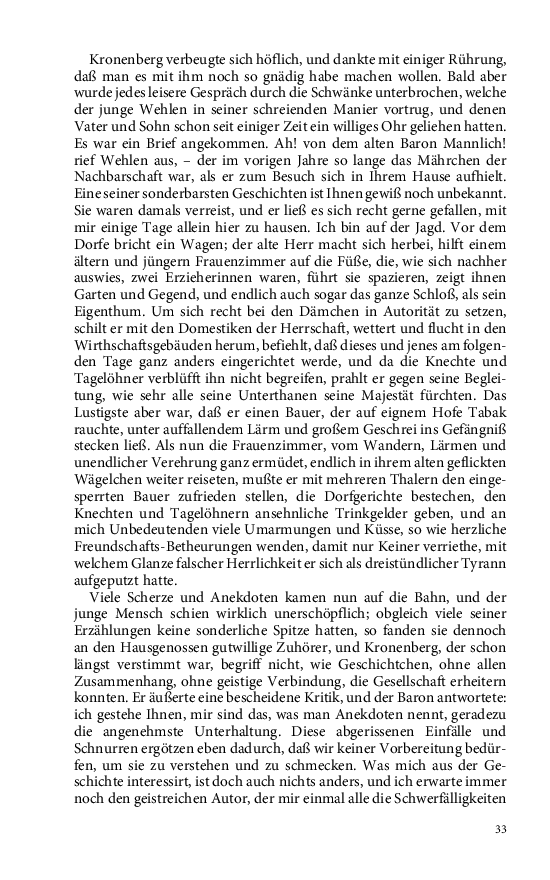 Kronenberg verbeugte sich höflich, und dankte mit einiger Rührung, daß man es mit ihm noch so gnädig habe machen wollen. Bald aber wurde jedes leisere Gespräch durch die Schwänke unterbrochen, welche der junge Wehlen in seiner schreienden Manier vortrug, und denen Vater und Sohn schon seit einiger Zeit ein williges Ohr geliehen hatten. Es war ein Brief angekommen. Ah! von dem alten Baron Mannlich! rief Wehlen aus, – der im vorigen Jahre so lange das Mährchen der Nachbarschaft war, als er zum Besuch sich in Ihrem Hause aufhielt. Eine seiner sonderbarsten Geschichten ist Ihnen gewiß noch unbekannt. Sie waren damals verreist, und er ließ es sich recht gerne gefallen, mit mir einige Tage allein hier zu hausen. Ich bin auf der Jagd. Vor dem Dorfe bricht ein Wagen; der alte Herr macht sich herbei, hilft einem ältern und jüngern Frauenzimmer auf die Füße, die, wie sich nachher auswies, zwei Erzieherinnen waren, führt sie spazieren, zeigt ihnen Garten und Gegend, und endlich auch sogar das ganze Schloß, als sein Eigenthum. Um sich recht bei den Dämchen in Autorität zu setzen, schilt er mit den Domestiken der Herrschaft, wettert und flucht in den Wirthschaftsgebäuden herum, befiehlt, daß dieses und jenes am folgenden Tage ganz anders eingerichtet werde, und da die Knechte und Tagelöhner verblüfft ihn nicht begreifen, prahlt er gegen seine Begleitung, wie sehr alle seine Unterthanen seine Majestät fürchten. Das Lustigste aber war, daß er einen Bauer, der auf eignem Hofe Tabak rauchte, unter auffallendem Lärm und großem Geschrei ins Gefängniß stecken ließ. Als nun die Frauenzimmer, vom Wandern, Lärmen und unendlicher Verehrung ganz ermüdet, endlich in ihrem alten geflickten Wägelchen weiter reiseten, mußte er mit mehreren Thalern den eingesperrten Bauer zufrieden stellen, die Dorfgerichte bestechen, den Knechten und Tagelöhnern ansehnliche Trinkgelder geben, und an mich Unbedeutenden viele Umarmungen und Küsse, so wie herzliche Freundschafts-Betheurungen wenden, damit nur Keiner verriethe, mit welchem Glanze falscher Herrlichkeit er sich als dreistündlicher Tyrann aufgeputzt hatte.

Viele Scherze und Anekdoten kamen nun auf die Bahn, und der junge Mensch schien wirklich unerschöpflich; obgleich viele seiner Erzählungen keine sonderliche Spitze hatten, so fanden sie dennoch an den Hausgenossen gutwillige Zuhörer, und Kronenberg, der schon längst verstimmt war, begriff nicht, wie Geschichtchen, ohne allen Zusammenhang, ohne geistige Verbindung, die Gesellschaft erheitern konnten. Er äußerte eine bescheidene Kritik, und der Baron antwortete: ich gestehe Ihnen, mir sind das, was man Anekdoten nennt, geradezu die angenehmste Unterhaltung. Diese abgerissenen Einfälle und Schnurren ergötzen eben dadurch, daß wir keiner Vorbereitung bedürfen, um sie zu verstehen und zu schmecken. Was mich aus der Geschichte interessirt, ist doch auch nichts anders, und ich erwarte immer noch den geistreichen Autor, der mir einmal alle die Schwerfälligkeiten

33